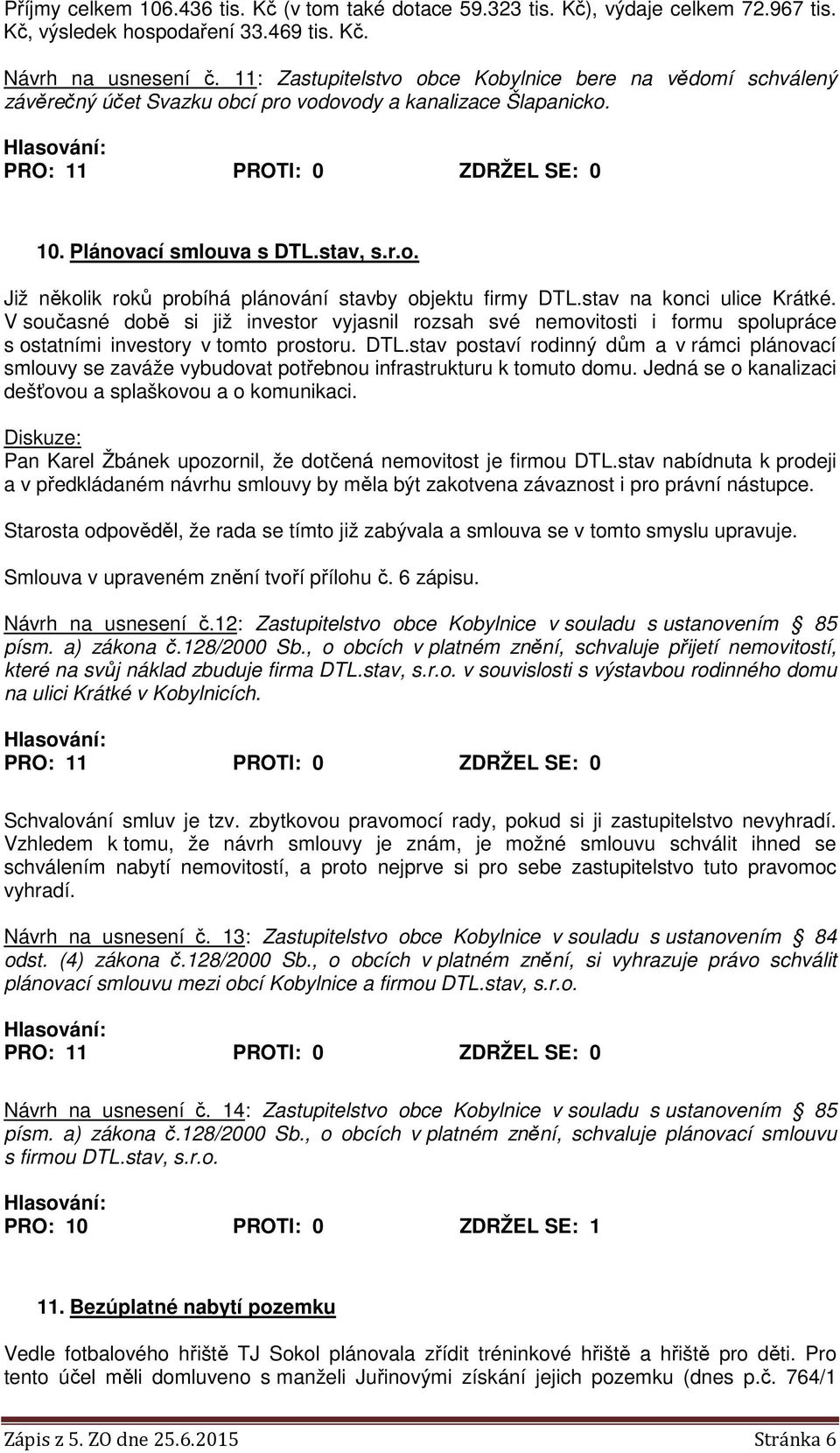 Příjmy celkem 106.436 tis. Kč (v tom také dotace 59.323 tis. Kč), výdaje celkem 72.967 tis. Kč, výsledek hospodaření 33.469 tis. Kč.

Návrh na usnesení č. 11: Zastupitelstvo obce Kobylnice bere na vědomí schválený závěrečný účet Svazku obcí pro vodovody a kanalizace Šlapanicko.

Hlasování:
PRO: 11 PROTI: 0 ZDRŽEL SE: 0

10. Plánovací smlouva s DTL.stav, s.r.o.

Již několik roků probíhá plánování stavby objektu firmy DTL.stav na konci ulice Krátké. V současné době si již investor vyjasnil rozsah své nemovitosti i formu spolupráce s ostatními investory v tomto prostoru. DTL.stav postaví rodinný dům a v rámci plánovací smlouvy se zaváže vybudovat potřebnou infrastrukturu k tomuto domu. Jedná se o kanalizaci dešťovou a splaškovou a o komunikaci.

Diskuze:
Pan Karel Žbánek upozornil, že dotčená nemovitost je firmou DTL.stav nabídnuta k prodeji a v předkládaném návrhu smlouvy by měla být zakotvena závaznost i pro právní nástupce.

Starosta odpověděl, že rada se tímto již zabývala a smlouva se v tomto smyslu upravuje.

Smlouva v upraveném znění tvoří přílohu č. 6 zápisu.

Návrh na usnesení č.12: Zastupitelstvo obce Kobylnice v souladu s ustanovením § 85 písm. a) zákona č.128/2000 Sb., o obcích v platném znění, schvaluje přijetí nemovitostí, které na svůj náklad zbuduje firma DTL.stav, s.r.o. v souvislosti s výstavbou rodinného domu na ulici Krátké v Kobylnicích.

Hlasování:
PRO: 11 PROTI: 0 ZDRŽEL SE: 0

Schvalování smluv je tzv. zbytkovou pravomocí rady, pokud si ji zastupitelstvo nevyhradí. Vzhledem k tomu, že návrh smlouvy je znám, je možné smlouvu schválit ihned se schválením nabytí nemovitostí, a proto nejprve si pro sebe zastupitelstvo tuto pravomoc vyhradí.

Návrh na usnesení č. 13: Zastupitelstvo obce Kobylnice v souladu s ustanovením § 84 odst. (4) zákona č.128/2000 Sb., o obcích v platném znění, si vyhrazuje právo schválit plánovací smlouvu mezi obcí Kobylnice a firmou DTL.stav, s.r.o.

Hlasování:
PRO: 11 PROTI: 0 ZDRŽEL SE: 0

Návrh na usnesení č. 14: Zastupitelstvo obce Kobylnice v souladu s ustanovením § 85 písm. a) zákona č.128/2000 Sb., o obcích v platném znění, schvaluje plánovací smlouvu s firmou DTL.stav, s.r.o.

Hlasování:
PRO: 10 PROTI: 0 ZDRŽEL SE: 1

11. Bezúplatné nabytí pozemku

Vedle fotbalového hřiště TJ Sokol plánovala zřídit tréninkové hřiště a hřiště pro děti. Pro tento účel měli domluveno s manželi Juřinovými získání jejich pozemku (dnes p.č. 764/1

Zápis z 5. ZO dne 25.6.2015 Stránka 6